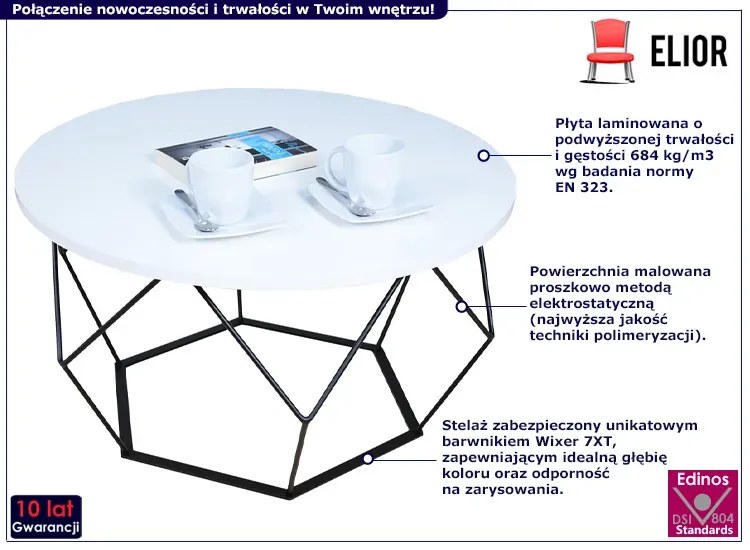 Połączenie nowoczesności i trwałości w Twoim wnętrzu!

ELIOR

Płyta laminowana o podwyższonej trwałości i gęstości 684 kg/m3 wg badania normy EN 323.

Powierzchnia malowana proszkowo metodą elektrostatyczną (najwyższa jakość techniki polimeryzacji).

Stelaż zabezpieczony unikatowym barwnikiem Wixer 7XT, zapewniającym idealną głębię koloru oraz odporność na zarysowania.

10 lat
Gwarancji

Edinos
DSI 804
Standards